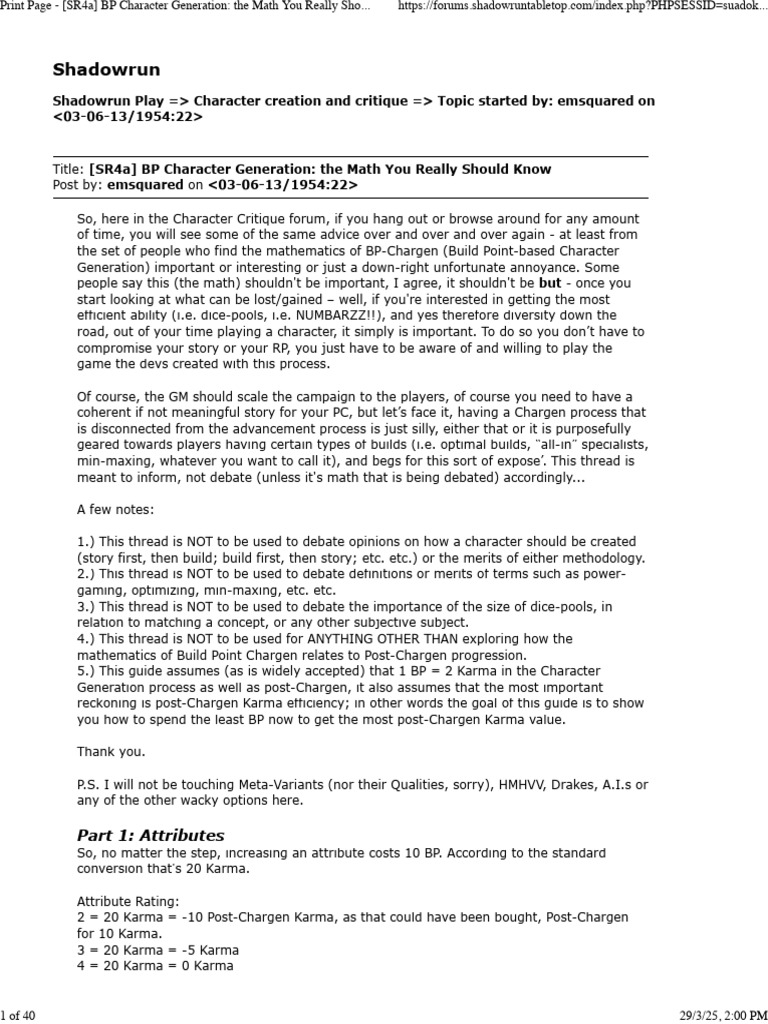 Print Page - [SR4a] BP Character Generation: the Math You Really Sho... https://forums.shadowruntabletop.com/index.php?PHPSESSID=suadok...

Shadowrun

Shadowrun Play => Character creation and critique => Topic started by: emsquared on <03-06-13/1954:22>

Title: [SR4a] BP Character Generation: the Math You Really Should Know
Post by: emsquared on <03-06-13/1954:22>

So, here in the Character Critique forum, if you hang out or browse around for any amount of time, you will see some of the same advice over and over and over again - at least from the set of people who find the mathematics of BP-Chargen (Build Point-based Character Generation) important or interesting or just a down-right unfortunate annoyance. Some people say this (the math) shouldn't be important, I agree, it shouldn't be but - once you start looking at what can be lost/gained – well, if you're interested in getting the most efficient ability (i.e. dice-pools, i.e. NUMBARZZ!!), and yes therefore diversity down the road, out of your time playing a character, it simply is important. To do so you don't have to compromise your story or your RP, you just have to be aware of and willing to play the game the devs created with this process.

Of course, the GM should scale the campaign to the players, of course you need to have a coherent if not meaningful story for your PC, but let's face it, having a Chargen process that is disconnected from the advancement process is just silly, either that or it is purposefully geared towards players having certain types of builds (i.e. optimal builds, "all-in" specialists, min-maxing, whatever you want to call it), and begs for this sort of expose'. This thread is meant to inform, not debate (unless it's math that is being debated) accordingly...

A few notes:

1.) This thread is NOT to be used to debate opinions on how a character should be created (story first, then build; build first, then story; etc. etc.) or the merits of either methodology.
2.) This thread is NOT to be used to debate definitions or merits of terms such as power-gaming, optimizing, min-maxing, etc. etc.
3.) This thread is NOT to be used to debate the importance of the size of dice-pools, in relation to matching a concept, or any other subjective subject.
4.) This thread is NOT to be used for ANYTHING OTHER THAN exploring how the mathematics of Build Point Chargen relates to Post-Chargen progression.
5.) This guide assumes (as is widely accepted) that 1 BP = 2 Karma in the Character Generation process as well as post-Chargen, it also assumes that the most important reckoning is post-Chargen Karma efficiency; in other words the goal of this guide is to show you how to spend the least BP now to get the most post-Chargen Karma value.

Thank you.

P.S. I will not be touching Meta-Variants (nor their Qualities, sorry), HMHVV, Drakes, A.I.s or any of the other wacky options here.

Part 1: Attributes
So, no matter the step, increasing an attribute costs 10 BP. According to the standard conversion that's 20 Karma.

Attribute Rating:
2 = 20 Karma = -10 Post-Chargen Karma, as that could have been bought, Post-Chargen for 10 Karma.
3 = 20 Karma = -5 Karma
4 = 20 Karma = 0 Karma

1 of 40 29/3/25, 2:00 PM